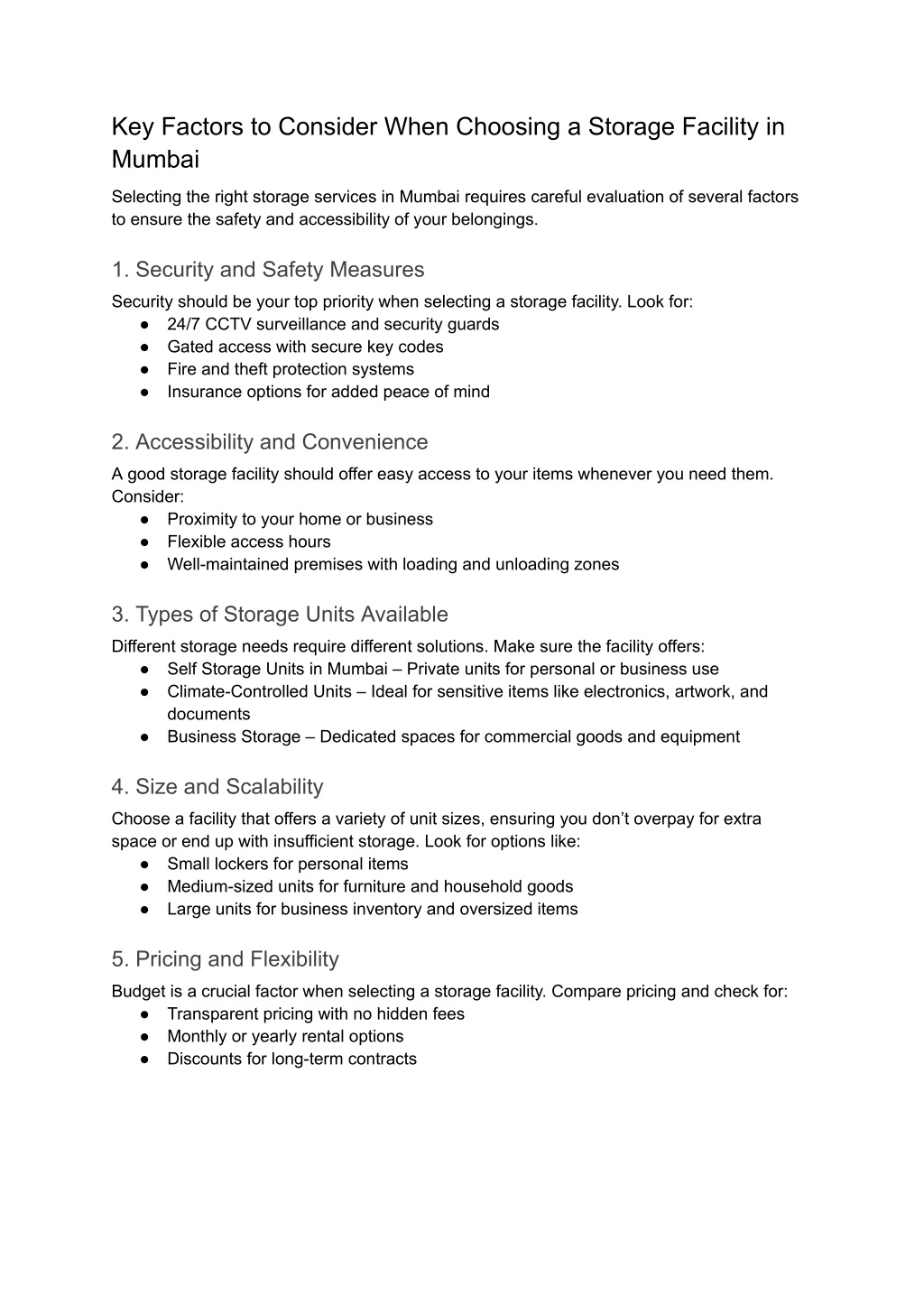 Key Factors to Consider When Choosing a Storage Facility in Mumbai

Selecting the right storage services in Mumbai requires careful evaluation of several factors to ensure the safety and accessibility of your belongings.

1. Security and Safety Measures

Security should be your top priority when selecting a storage facility. Look for:
● 24/7 CCTV surveillance and security guards
● Gated access with secure key codes
● Fire and theft protection systems
● Insurance options for added peace of mind

2. Accessibility and Convenience

A good storage facility should offer easy access to your items whenever you need them. Consider:
● Proximity to your home or business
● Flexible access hours
● Well-maintained premises with loading and unloading zones

3. Types of Storage Units Available

Different storage needs require different solutions. Make sure the facility offers:
● Self Storage Units in Mumbai – Private units for personal or business use
● Climate-Controlled Units – Ideal for sensitive items like electronics, artwork, and documents
● Business Storage – Dedicated spaces for commercial goods and equipment

4. Size and Scalability

Choose a facility that offers a variety of unit sizes, ensuring you don't overpay for extra space or end up with insufficient storage. Look for options like:
● Small lockers for personal items
● Medium-sized units for furniture and household goods
● Large units for business inventory and oversized items

5. Pricing and Flexibility

Budget is a crucial factor when selecting a storage facility. Compare pricing and check for:
● Transparent pricing with no hidden fees
● Monthly or yearly rental options
● Discounts for long-term contracts